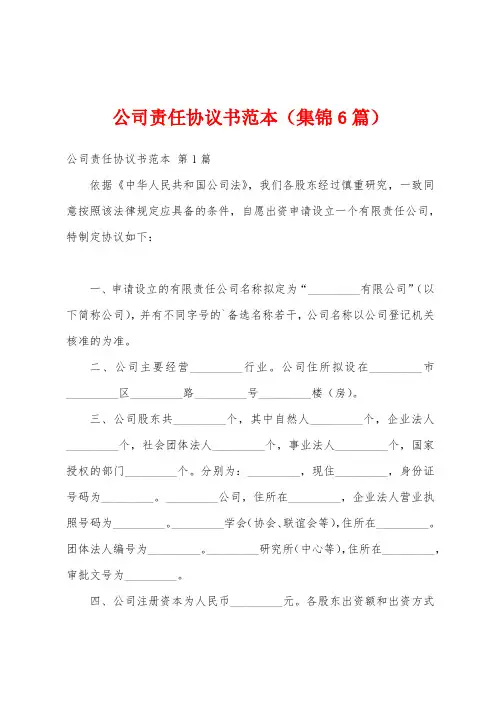 公司责任协议书范本（集锦6篇）

公司责任协议书范本 第1篇

依据《中华人民共和国公司法》，我们各股东经过慎重研究，一致同意按照该法律规定应具备的条件，自愿出资申请设立一个有限责任公司，特制定协议如下：

一、申请设立的有限责任公司名称拟定为“_________有限公司”（以下简称公司），并有不同字号的`备选名称若干，公司名称以公司登记机关核准的为准。

二、公司主要经营_________行业。公司住所拟设在_________市_________区_________路_________号_________楼（房）。

三、公司股东共_________个，其中自然人_________个，企业法人_________个，社会团体法人_________个，事业法人_________个，国家授权的部门_________个。分别为：_________，现住_________，身份证号码为_________。_________公司，住所在_________，企业法人营业执照号码为_________。_________学会（协会、联谊会等），住所在_________。团体法人编号为_________。_________研究所（中心等），住所在_________，审批文号为_________。

四、公司注册资本为人民币_________元。各股东出资额和出资方式